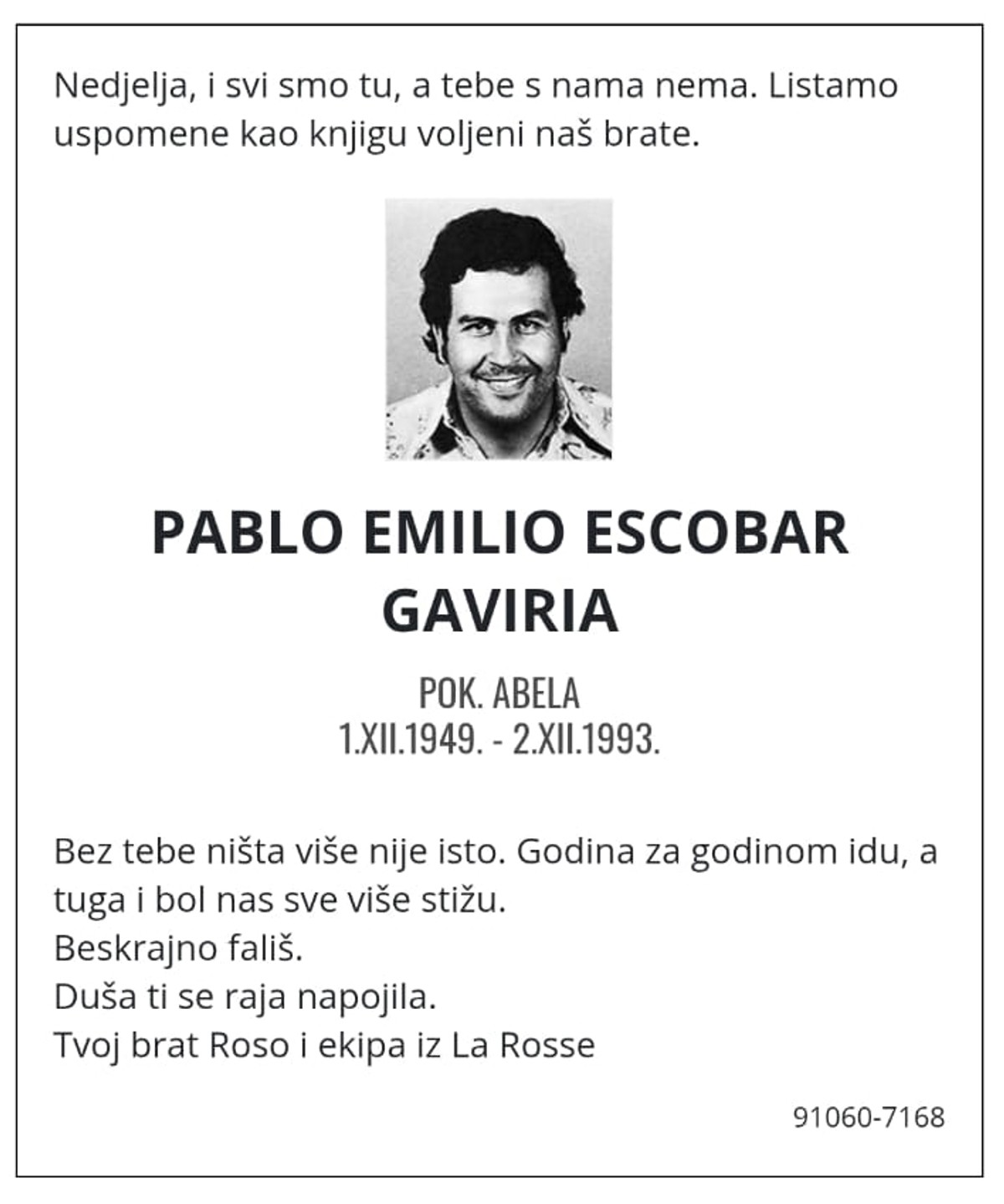 Nedjelja, i svi smo tu, a tebe s nama nema. Listamo uspomene kao knjigu voljeni naš brate.

PABLO EMILIO ESCOBAR GAVIRIA

POK. ABELA
1.XII.1949. - 2.XII.1993.

Bez tebe ništa više nije isto. Godina za godinom idu, a tuga i bol nas sve više stižu.
Beskrajno fališ.
Duša ti se raja napojila.
Tvoj brat Roso i ekipa iz La Rosse

91060-7168